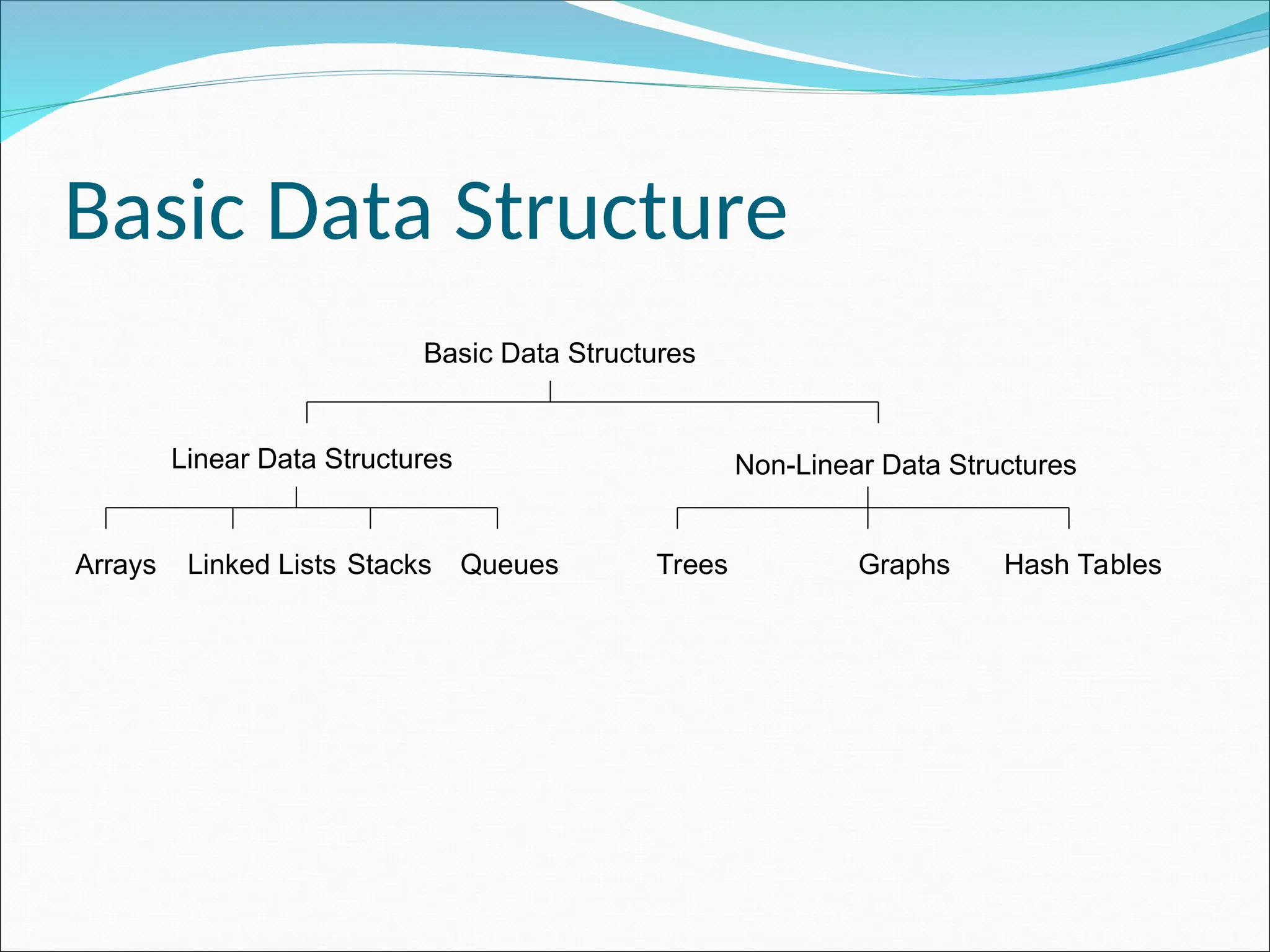 Basic Data Structure

Basic Data Structures

Linear Data Structures

Non-Linear Data Structures

Arrays Linked Lists Stacks Queues

Trees Graphs Hash Tables